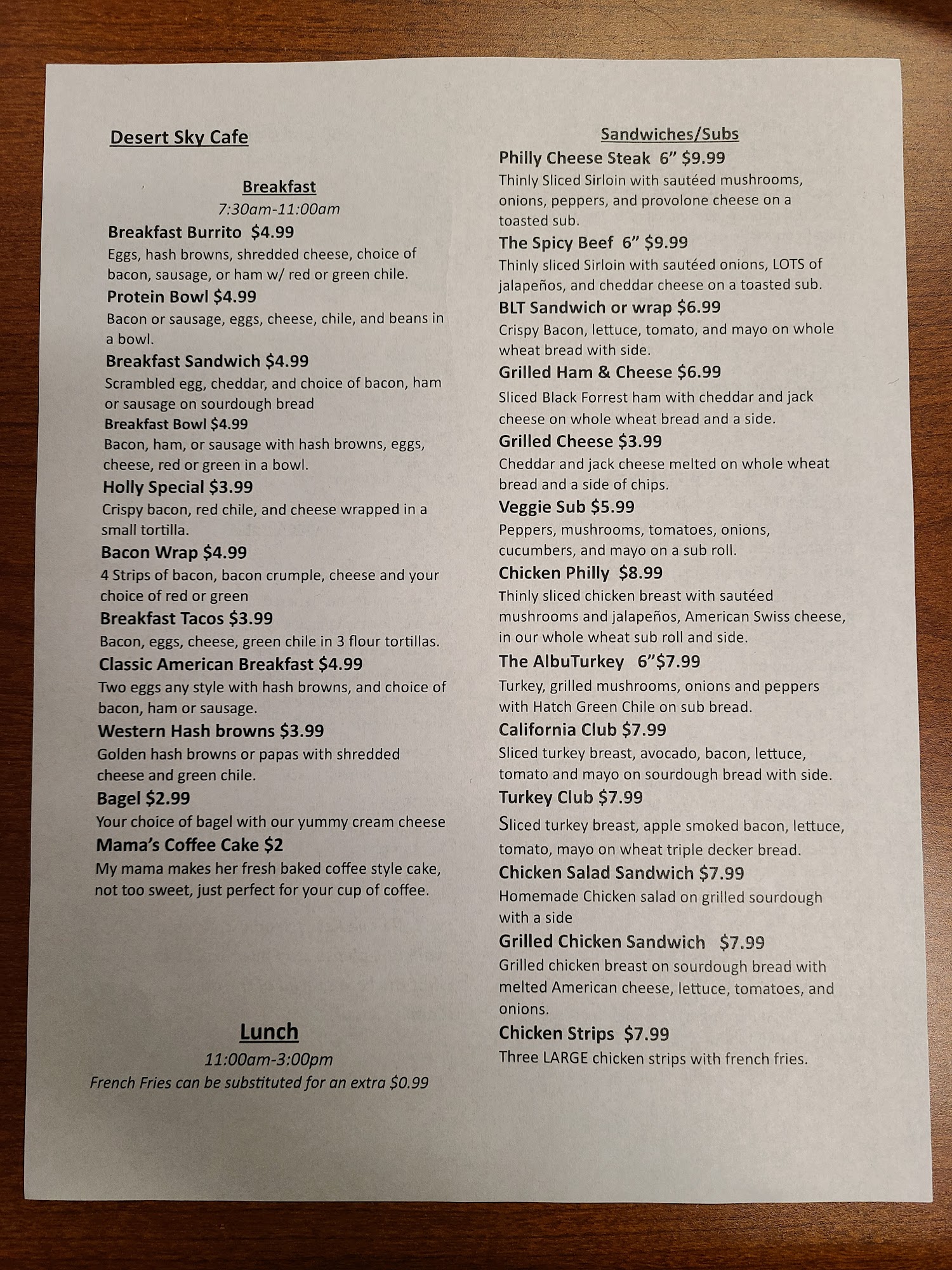 Desert Sky Cafe

Breakfast
7:30am-11:00am

Breakfast Burrito $4.99
Eggs, hash browns, shredded cheese, choice of bacon, sausage, or ham w/ red or green chile.

Protein Bowl $4.99
Bacon or sausage, eggs, cheese, chile, and beans in a bowl.

Breakfast Sandwich $4.99
Scrambled egg, cheddar, and choice of bacon, ham or sausage on sourdough bread

Breakfast Bowl $4.99
Bacon, ham, or sausage with hash browns, eggs, cheese, red or green in a bowl.

Holly Special $3.99
Crispy bacon, red chile, and cheese wrapped in a small tortilla.

Bacon Wrap $4.99
4 Strips of bacon, bacon crumple, cheese and your choice of red or green

Breakfast Tacos $3.99
Bacon, eggs, cheese, green chile in 3 flour tortillas.

Classic American Breakfast $4.99
Two eggs any style with hash browns, and choice of bacon, ham or sausage.

Western Hash browns $3.99
Golden hash browns or papas with shredded cheese and green chile.

Bagel $2.99
Your choice of bagel with our yummy cream cheese

Mama's Coffee Cake $2
My mama makes her fresh baked coffee style cake, not too sweet, just perfect for your cup of coffee.

Lunch
11:00am-3:00pm
French Fries can be substituted for an extra $0.99

Sandwiches/Subs

Philly Cheese Steak 6" $9.99
Thinly Sliced Sirloin with sautéed mushrooms, onions, peppers, and provolone cheese on a toasted sub.

The Spicy Beef 6" $9.99
Thinly sliced Sirloin with sautéed onions, LOTS of jalapeños, and cheddar cheese on a toasted sub.

BLT Sandwich or wrap $6.99
Crispy Bacon, lettuce, tomato, and mayo on whole wheat bread with side.

Grilled Ham & Cheese $6.99
Sliced Black Forrest ham with cheddar and jack cheese on whole wheat bread and a side.

Grilled Cheese $3.99
Cheddar and jack cheese melted on whole wheat bread and a side of chips.

Veggie Sub $5.99
Peppers, mushrooms, tomatoes, onions, cucumbers, and mayo on a sub roll.

Chicken Philly $8.99
Thinly sliced chicken breast with sautéed mushrooms and jalapeños, American Swiss cheese, in our whole wheat sub roll and side.

The AlbuTurkey 6"$7.99
Turkey, grilled mushrooms, onions and peppers with Hatch Green Chile on sub bread.

California Club $7.99
Sliced turkey breast, avocado, bacon, lettuce, tomato and mayo on sourdough bread with side.

Turkey Club $7.99
Sliced turkey breast, apple smoked bacon, lettuce, tomato, mayo on wheat triple decker bread.

Chicken Salad Sandwich $7.99
Homemade Chicken salad on grilled sourdough with a side

Grilled Chicken Sandwich $7.99
Grilled chicken breast on sourdough bread with melted American cheese, lettuce, tomatoes, and onions.

Chicken Strips $7.99
Three LARGE chicken strips with french fries.